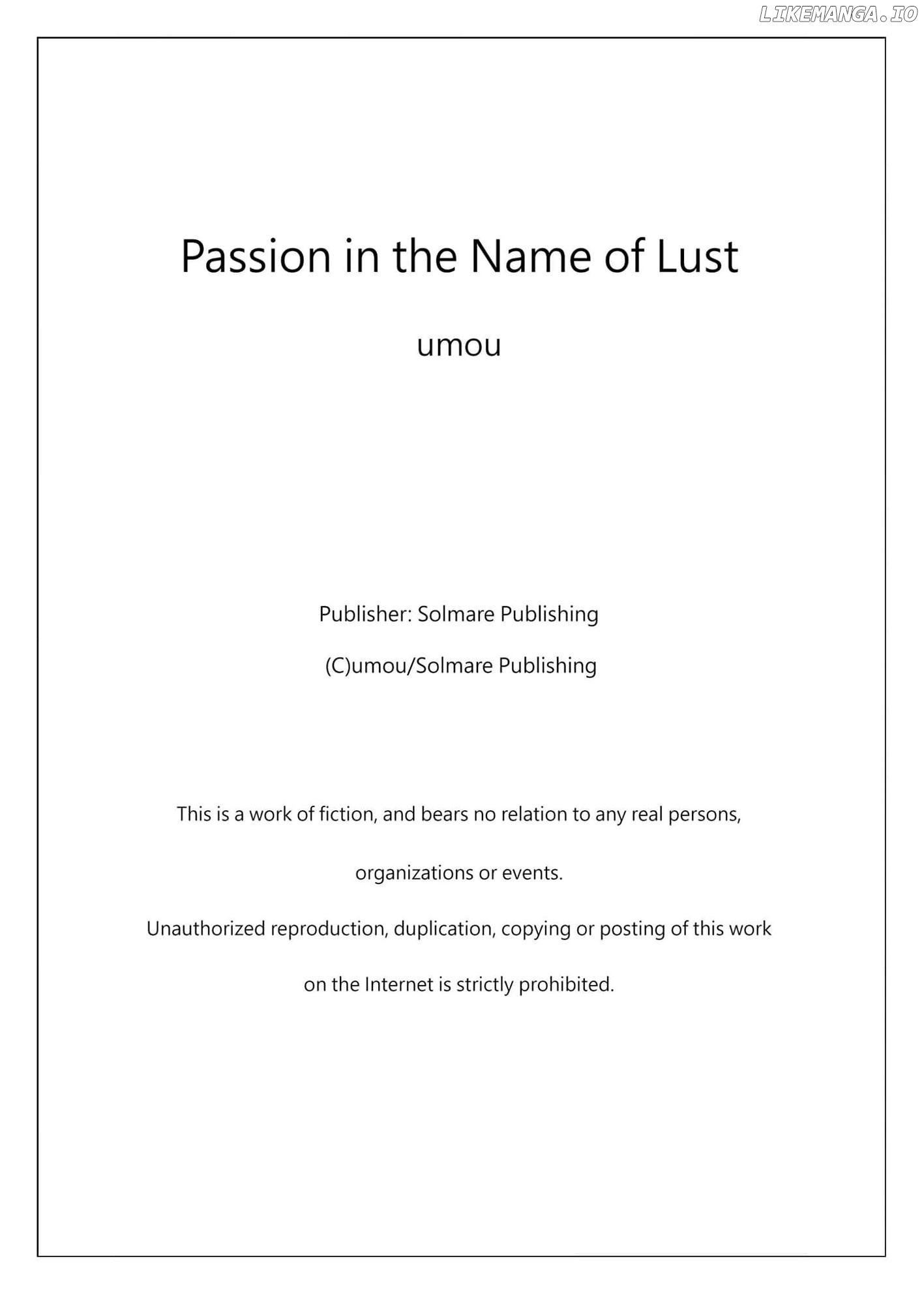 LIKEMANGA.IO

Passion in the Name of Lust

umou

Publisher: Solmare Publishing

(C)umou/Solmare Publishing

This is a work of fiction, and bears no relation to any real persons, organizations or events.

Unauthorized reproduction, duplication, copying or posting of this work on the Internet is strictly prohibited.